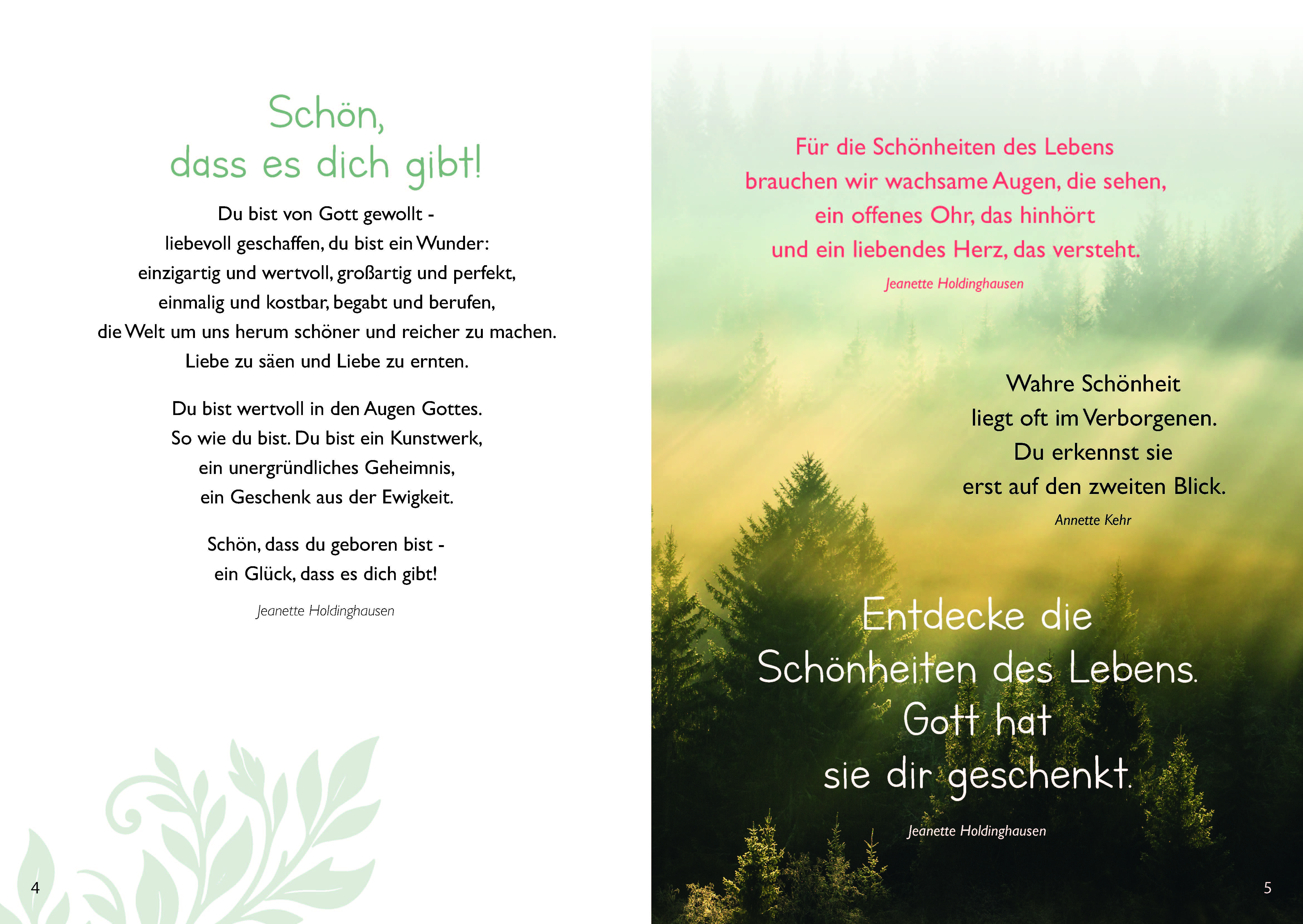 Schön,
dass es dich gibt!

Du bist von Gott gewollt -
liebevoll geschaffen, du bist ein Wunder:
einzigartig und wertvoll, großartig und perfekt,
einmalig und kostbar, begabt und berufen,
die Welt um uns herum schöner und reicher zu machen.
Liebe zu säen und Liebe zu ernten.

Du bist wertvoll in den Augen Gottes.
So wie du bist. Du bist ein Kunstwerk,
ein unergründliches Geheimnis,
ein Geschenk aus der Ewigkeit.

Schön, dass du geboren bist -
ein Glück, dass es dich gibt!

Jeanette Holdinghausen

4

Für die Schönheiten des Lebens
brauchen wir wachsame Augen, die sehen,
ein offenes Ohr, das hinhört
und ein liebendes Herz, das versteht.

Jeanette Holdinghausen

Wahre Schönheit
liegt oft im Verborgenen.
Du erkennst sie
erst auf den zweiten Blick.

Annette Kehr

Entdecke die
Schönheiten des Lebens.
Gott hat
sie dir geschenkt.

Jeanette Holdinghausen

5